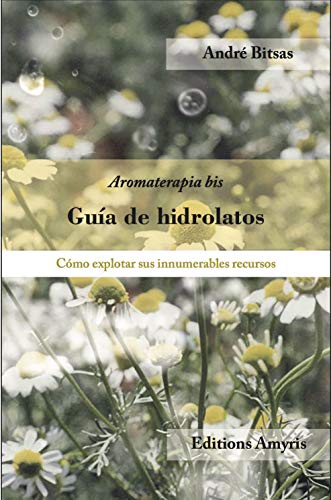 André Bitsas

Aromaterapia bis

Guía de hidrolatos

Cómo explotar sus innumerables recursos

Editions Amyris